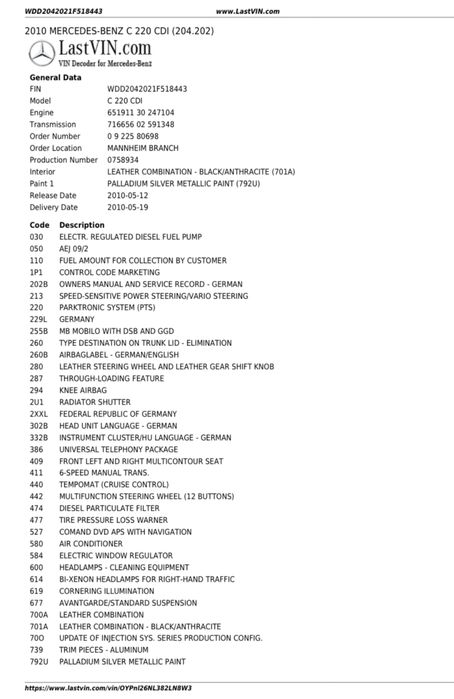 WDD2042021F518443 www.LastVIN.com

2010 MERCEDES-BENZ C 220 CDI (204.202)

LastVIN.com
VIN Decoder for Mercedes-Benz

General Data

| | |
|---|---|
| FIN | WDD2042021F518443 |
| Model | C 220 CDI |
| Engine | 651911 30 247104 |
| Transmission | 716656 02 591348 |
| Order Number | 0 9 225 80698 |
| Order Location | MANNHEIM BRANCH |
| Production Number | 0758934 |
| Interior | LEATHER COMBINATION - BLACK/ANTHRACITE (701A) |
| Paint 1 | PALLADIUM SILVER METALLIC PAINT (792U) |
| Release Date | 2010-05-12 |
| Delivery Date | 2010-05-19 |

| Code | Description |
|---|---|
| 030 | ELECTR. REGULATED DIESEL FUEL PUMP |
| 050 | AEJ 09/2 |
| 110 | FUEL AMOUNT FOR COLLECTION BY CUSTOMER |
| 1P1 | CONTROL CODE MARKETING |
| 202B | OWNERS MANUAL AND SERVICE RECORD - GERMAN |
| 213 | SPEED-SENSITIVE POWER STEERING/VARIO STEERING |
| 220 | PARKTRONIC SYSTEM (PTS) |
| 229L | GERMANY |
| 255B | MB MOBILO WITH DSB AND GGD |
| 260 | TYPE DESTINATION ON TRUNK LID - ELIMINATION |
| 260B | AIRBAGLABEL - GERMAN/ENGLISH |
| 280 | LEATHER STEERING WHEEL AND LEATHER GEAR SHIFT KNOB |
| 287 | THROUGH-LOADING FEATURE |
| 294 | KNEE AIRBAG |
| 2U1 | RADIATOR SHUTTER |
| 2XXL | FEDERAL REPUBLIC OF GERMANY |
| 302B | HEAD UNIT LANGUAGE - GERMAN |
| 332B | INSTRUMENT CLUSTER/HU LANGUAGE - GERMAN |
| 386 | UNIVERSAL TELEPHONY PACKAGE |
| 409 | FRONT LEFT AND RIGHT MULTICONTOUR SEAT |
| 411 | 6-SPEED MANUAL TRANS. |
| 440 | TEMPOMAT (CRUISE CONTROL) |
| 442 | MULTIFUNCTION STEERING WHEEL (12 BUTTONS) |
| 474 | DIESEL PARTICULATE FILTER |
| 477 | TIRE PRESSURE LOSS WARNER |
| 527 | COMAND DVD APS WITH NAVIGATION |
| 580 | AIR CONDITIONER |
| 584 | ELECTRIC WINDOW REGULATOR |
| 600 | HEADLAMPS - CLEANING EQUIPMENT |
| 614 | BI-XENON HEADLAMPS FOR RIGHT-HAND TRAFFIC |
| 619 | CORNERING ILLUMINATION |
| 677 | AVANTGARDE/STANDARD SUSPENSION |
| 700A | LEATHER COMBINATION |
| 701A | LEATHER COMBINATION - BLACK/ANTHRACITE |
| 70O | UPDATE OF INJECTION SYS. SERIES PRODUCTION CONFIG. |
| 739 | TRIM PIECES - ALUMINUM |
| 792U | PALLADIUM SILVER METALLIC PAINT |

https://www.lastvin.com/vin/OYPnl26NL382LN8W3